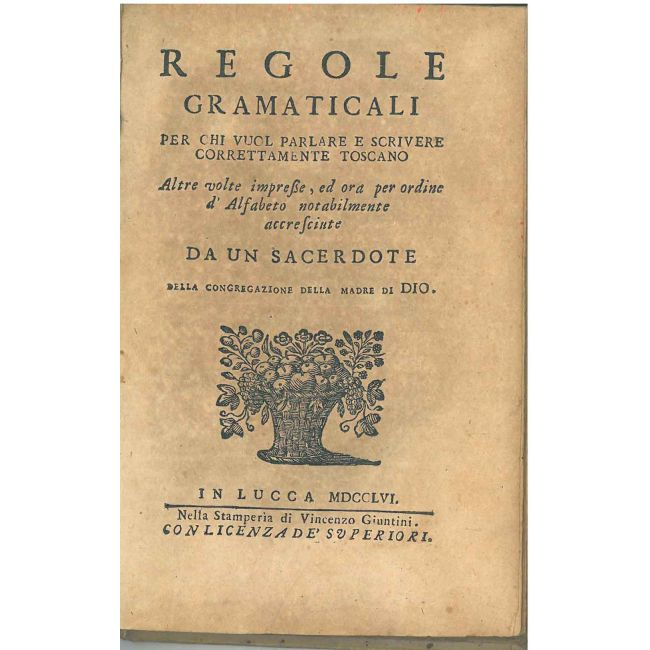 REGOLE
GRAMATICALI
PER CHI VUOL PARLARE E SCRIVERE CORRETTAMENTE TOSCANO

Altre volte impreſſe, ed ora per ordine d' Alfabeto notabilmente accreſciute

DA UN SACERDOTE

DELLA CONGREGAZIONE DELLA MADRE DI DIO.

IN LUCCA MDCCLVI.
Nella Stamperia di Vincenzo Giuntini.
CON LICENZA DE' SUPERIORI.